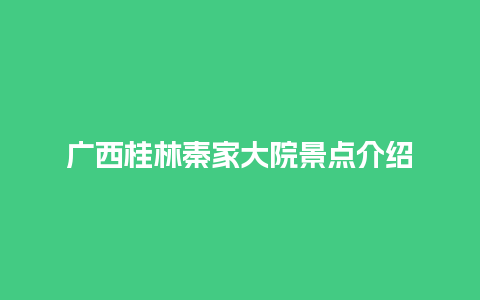 广西桂林秦家大院景点介绍